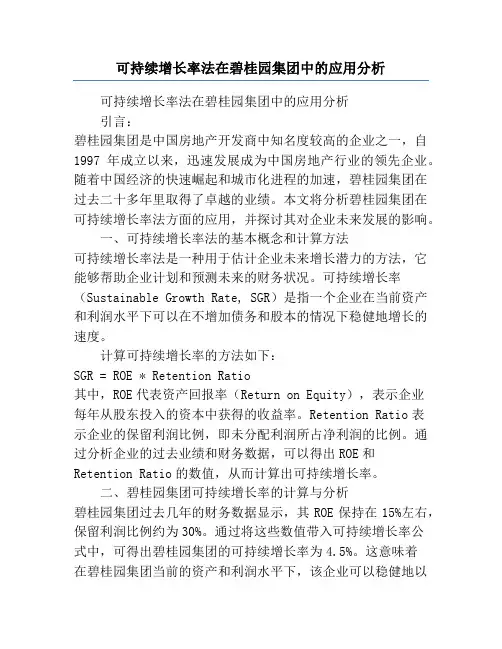 可持续增长率法在碧桂园集团中的应用分析

可持续增长率法在碧桂园集团中的应用分析

引言：

碧桂园集团是中国房地产开发商中知名度较高的企业之一，自 1997 年成立以来，迅速发展成为中国房地产行业的领先企业。随着中国经济的快速崛起和城市化进程的加速，碧桂园集团在过去二十多年里取得了卓越的业绩。本文将分析碧桂园集团在可持续增长率法方面的应用，并探讨其对企业未来发展的影响。

一、可持续增长率法的基本概念和计算方法

可持续增长率法是一种用于估计企业未来增长潜力的方法，它能够帮助企业计划和预测未来的财务状况。可持续增长率（Sustainable Growth Rate, SGR）是指一个企业在当前资产和利润水平下可以在不增加债务和股本的情况下稳健地增长的速度。

计算可持续增长率的方法如下：

SGR = ROE * Retention Ratio

其中，ROE 代表资产回报率（Return on Equity），表示企业每年从股东投入的资本中获得的收益率。Retention Ratio 表示企业的保留利润比例，即未分配利润所占净利润的比例。通过分析企业的过去业绩和财务数据，可以得出 ROE 和 Retention Ratio 的数值，从而计算出可持续增长率。

二、碧桂园集团可持续增长率的计算与分析

碧桂园集团过去几年的财务数据显示，其 ROE 保持在 15%左右，保留利润比例约为 30%。通过将这些数值带入可持续增长率公式中，可得出碧桂园集团的可持续增长率为 4.5%。这意味着在碧桂园集团当前的资产和利润水平下，该企业可以稳健地以